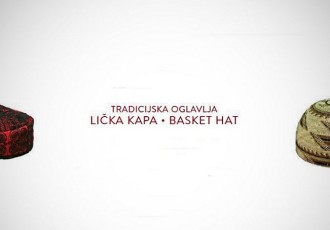 TRADICIJSKA OGLAVLJA
LIČKA KAPA • BASKET HAT